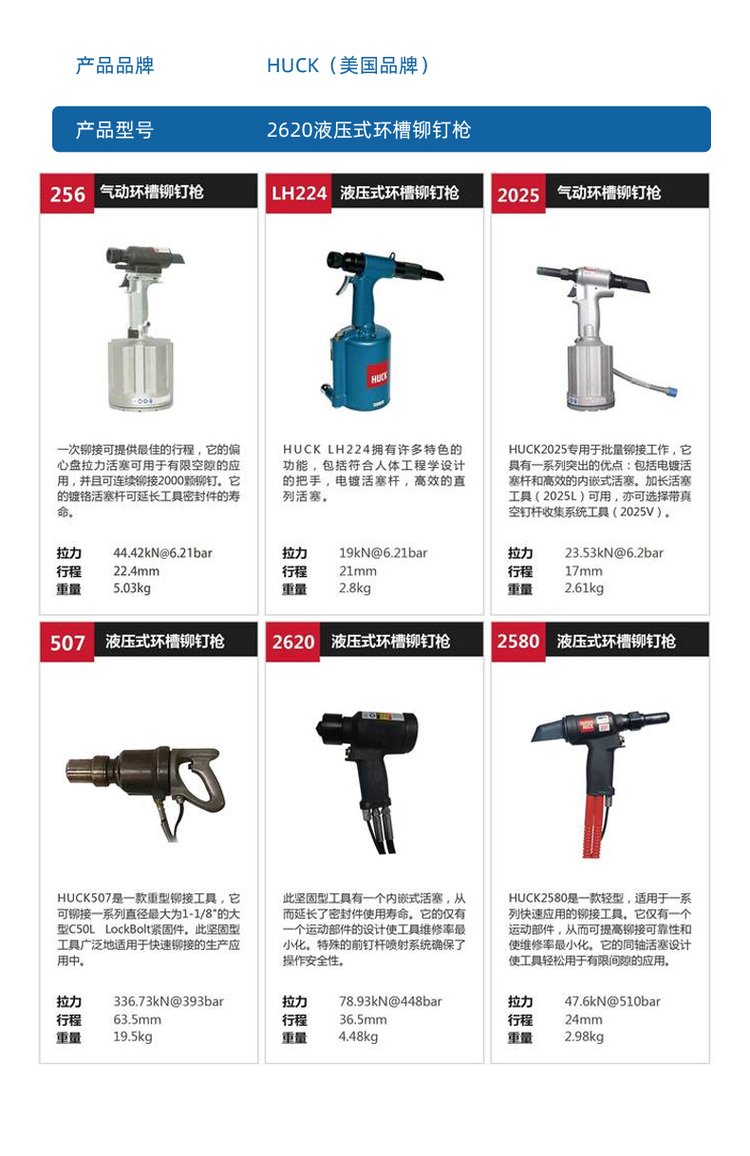 产品品牌 HUCK（美国品牌）

产品型号 2620液压式环槽铆钉枪

256 气动环槽铆钉枪

一次铆接可提供最佳的行程，它的偏心盘拉力活塞可用于有限空隙的应用，并且可连续铆接2000颗铆钉。它的镀铬活塞杆可延长工具密封件的寿命。

拉力 44.42kN@6.21bar
行程 22.4mm
重量 5.03kg

LH224 液压式环槽铆钉枪

HUCK LH224拥有许多特色的功能，包括符合人体工程学设计的把手，电镀活塞杆，高效的直列活塞。

拉力 19kN@6.21bar
行程 21mm
重量 2.8kg

2025 气动环槽铆钉枪

HUCK2025专用于批量铆接工作，它具有一系列突出的优点：包括电镀活塞杆和高效的内嵌式活塞。加长活塞工具（2025L）可用，亦可选择带真空钉杆收集系统工具（2025V）。

拉力 23.53kN@6.2bar
行程 17mm
重量 2.61kg

507 液压式环槽铆钉枪

HUCK507是一款重型铆接工具，它可铆接一系列直径最大为1-1/8"的大型C50L LockBolt紧固件。此坚固型工具广泛地适用于快速铆接的生产应用中。

拉力 336.73kN@393bar
行程 63.5mm
重量 19.5kg

2620 液压式环槽铆钉枪

此坚固型工具有一个内嵌式活塞，从而延长了密封件使用寿命。它的仅有一个运动部件的设计使工具维修率最小化。特殊的前钉杆喷射系统确保了操作安全性。

拉力 78.93kN@448bar
行程 36.5mm
重量 4.48kg

2580 液压式环槽铆钉枪

HUCK2580是一款轻型，适用于一系列快速应用的铆接工具。它仅有一个运动部件，从而可提高铆接可靠性和使维修率最小化。它的同轴活塞设计使工具轻松用于有限间隙的应用。

拉力 47.6kN@510bar
行程 24mm
重量 2.98kg